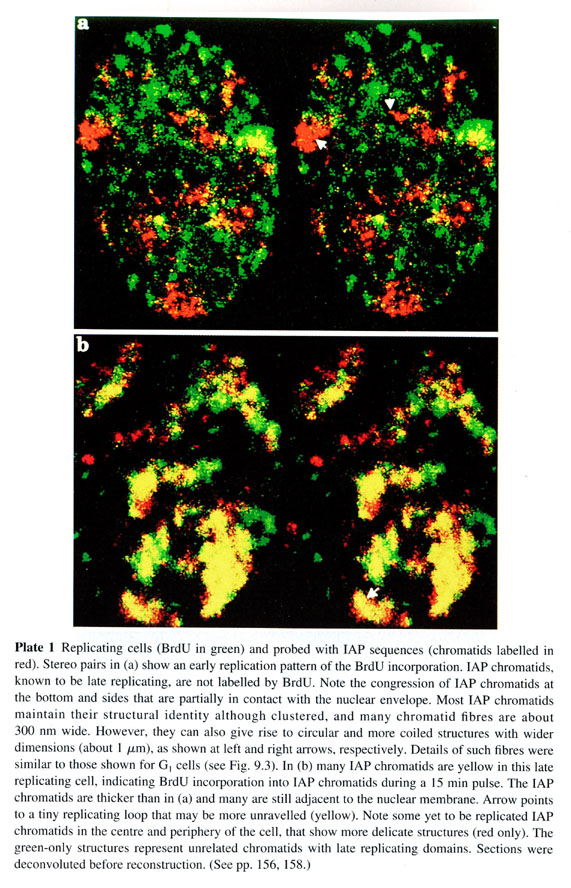 a

b

Plate 1 Replicating cells (BrdU in green) and probed with IAP sequences (chromatids labelled in red). Stereo pairs in (a) show an early replication pattern of the BrdU incorporation. IAP chromatids, known to be late replicating, are not labelled by BrdU. Note the congression of IAP chromatids at the bottom and sides that are partially in contact with the nuclear envelope. Most IAP chromatids maintain their structural identity although clustered, and many chromatid fibres are about 300 nm wide. However, they can also give rise to circular and more coiled structures with wider dimensions (about 1 $\mu$m), as shown at left and right arrows, respectively. Details of such fibres were similar to those shown for $G_1$ cells (see Fig. 9.3). In (b) many IAP chromatids are yellow in this late replicating cell, indicating BrdU incorporation into IAP chromatids during a 15 min pulse. The IAP chromatids are thicker than in (a) and many are still adjacent to the nuclear membrane. Arrow points to a tiny replicating loop that may be more unravelled (yellow). Note some yet to be replicated IAP chromatids in the centre and periphery of the cell, that show more delicate structures (red only). The green-only structures represent unrelated chromatids with late replicating domains. Sections were deconvoluted before reconstruction. (See pp. 156, 158.)